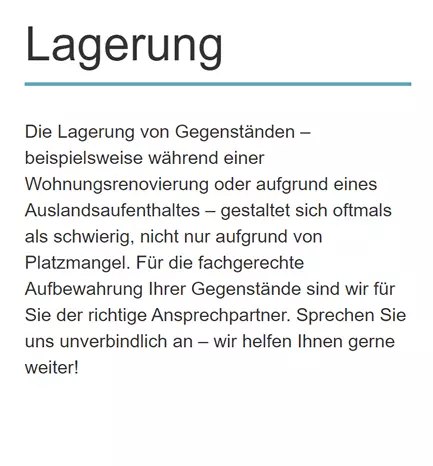 Lagerung

Die Lagerung von Gegenständen – beispielsweise während einer Wohnungsrenovierung oder aufgrund eines Auslandsaufenthaltes – gestaltet sich oftmals als schwierig, nicht nur aufgrund von Platzmangel. Für die fachgerechte Aufbewahrung Ihrer Gegenstände sind wir für Sie der richtige Ansprechpartner. Sprechen Sie uns unverbindlich an – wir helfen Ihnen gerne weiter!